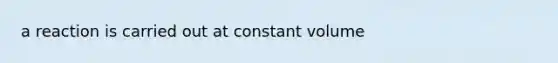 a reaction is carried out at constant volume